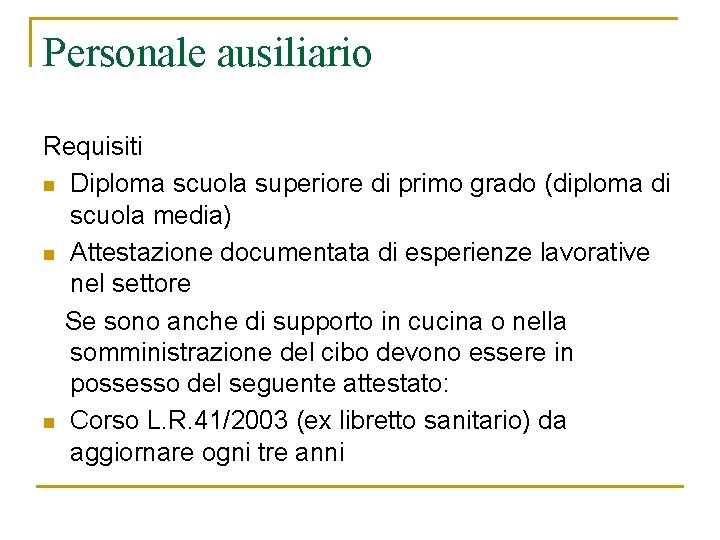 Personale ausiliario

Requisiti

- Diploma scuola superiore di primo grado (diploma di scuola media)
- Attestazione documentata di esperienze lavorative nel settore

Se sono anche di supporto in cucina o nella somministrazione del cibo devono essere in possesso del seguente attestato:

- Corso L.R.41/2003 (ex libretto sanitario) da aggiornare ogni tre anni